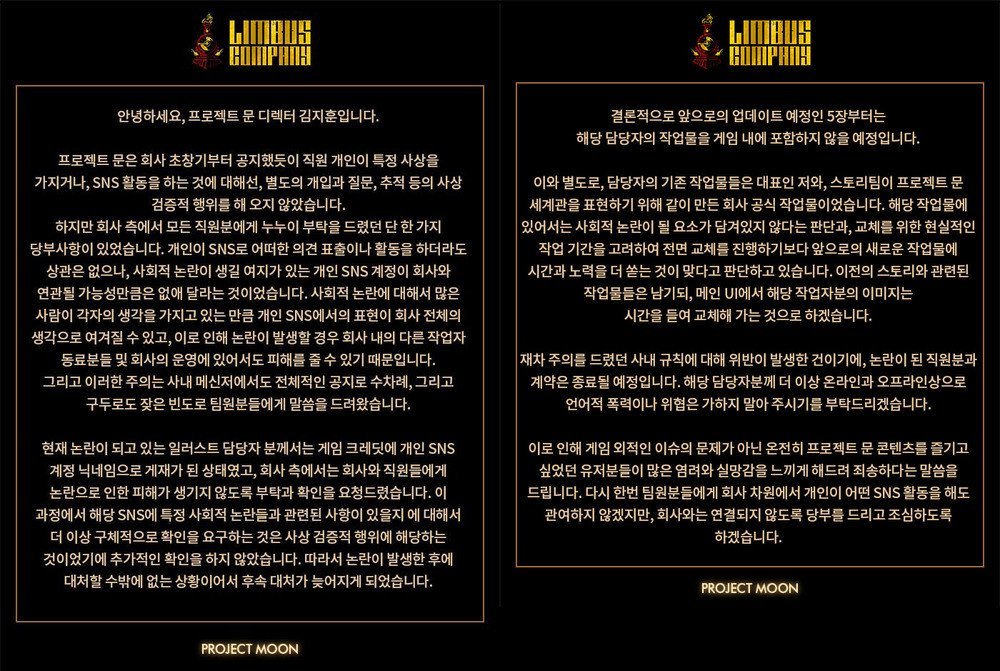 LIMBUS COMPANY

안녕하세요, 프로젝트 문 디렉터 김지훈입니다.

프로젝트 문은 회사 초창기부터 공지했듯이 직원 개인이 특정 사상을 가지거나, SNS 활동을 하는 것에 대해선, 별도의 개입과 질문, 추적 등의 사상 검증적 행위를 해 오지 않았습니다.
하지만 회사 측에서 모든 직원분에게 누누이 부탁을 드렸던 단 한 가지 당부사항이 있었습니다. 개인이 SNS로 어떠한 의견 표출이나 활동을 하더라도 상관은 없으나, 사회적 논란이 생길 여지가 있는 개인 SNS 계정이 회사와 연관될 가능성만큼은 없애 달라는 것이었습니다. 사회적 논란에 대해서 많은 사람이 각자의 생각을 가지고 있는 만큼 개인 SNS에서의 표현이 회사 전체의 생각으로 여겨질 수 있고, 이로 인해 논란이 발생할 경우 회사 내의 다른 작업자 동료분들 및 회사의 운영에 있어서도 피해를 줄 수 있기 때문입니다.
그리고 이러한 주의는 사내 메신저에서도 전체적인 공지로 수차례, 그리고 구두로도 잦은 빈도로 팀원분들에게 말씀을 드려왔습니다.

현재 논란이 되고 있는 일러스트 담당자 분께서는 게임 크레딧에 개인 SNS 계정 닉네임으로 게재가 된 상태였고, 회사 측에서는 회사와 직원들에게 논란으로 인한 피해가 생기지 않도록 부탁과 확인을 요청드렸습니다. 이 과정에서 해당 SNS에 특정 사회적 논란들과 관련된 사항이 있을지 에 대해서 더 이상 구체적으로 확인을 요구하는 것은 사상 검증적 행위에 해당하는 것이었기에 추가적인 확인을 하지 않았습니다. 따라서 논란이 발생한 후에 대처할 수밖에 없는 상황이어서 후속 대처가 늦어지게 되었습니다.

PROJECT MOON

LIMBUS COMPANY

결론적으로 앞으로의 업데이트 예정인 5장부터는 해당 담당자의 작업물을 게임 내에 포함하지 않을 예정입니다.

이와 별도로, 담당자의 기존 작업물들은 대표인 저와, 스토리팀이 프로젝트 문 세계관을 표현하기 위해 같이 만든 회사 공식 작업물이었습니다. 해당 작업물에 있어서는 사회적 논란이 될 요소가 담겨있지 않다는 판단과, 교체를 위한 현실적인 작업 기간을 고려하여 전면 교체를 진행하기보다 앞으로의 새로운 작업물에 시간과 노력을 더 쏟는 것이 맞다고 판단하고 있습니다. 이전의 스토리와 관련된 작업물들은 남기되, 메인 UI에서 해당 작업자분의 이미지는 시간을 들여 교체해 가는 것으로 하겠습니다.

재차 주의를 드렸던 사내 규칙에 대해 위반이 발생한 건이기에, 논란이 된 직원분과 계약은 종료될 예정입니다. 해당 담당자분께 더 이상 온라인과 오프라인상으로 언어적 폭력이나 위협은 가하지 말아 주시기를 부탁드리겠습니다.

이로 인해 게임 외적인 이슈의 문제가 아닌 온전히 프로젝트 문 콘텐츠를 즐기고 싶었던 유저분들이 많은 염려와 실망감을 느끼게 해드려 죄송하다는 말씀을 드립니다. 다시 한번 팀원분들에게 회사 차원에서 개인이 어떤 SNS 활동을 해도 관여하지 않겠지만, 회사와는 연결되지 않도록 당부를 드리고 조심하도록 하겠습니다.

PROJECT MOON